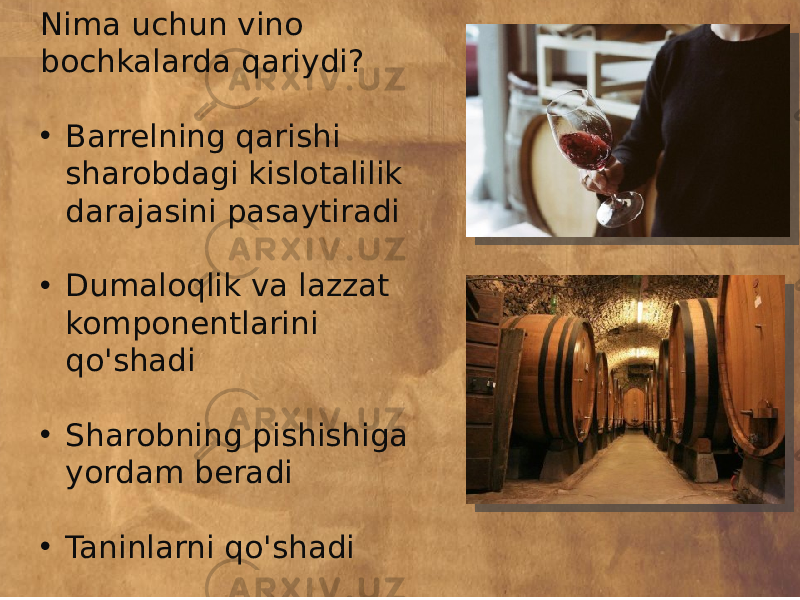 Nima uchun vino bochkalarda qariydi?

• Barrelning qarishi sharobdagi kislotalilik darajasini pasaytiradi

• Dumaloqlik va lazzat komponentlarini qo'shadi

• Sharobning pishishiga yordam beradi

• Taninlarni qo'shadi

ARXIV.UZ
ARXIV.UZ
ARXIV.UZ
ARXIV.UZ